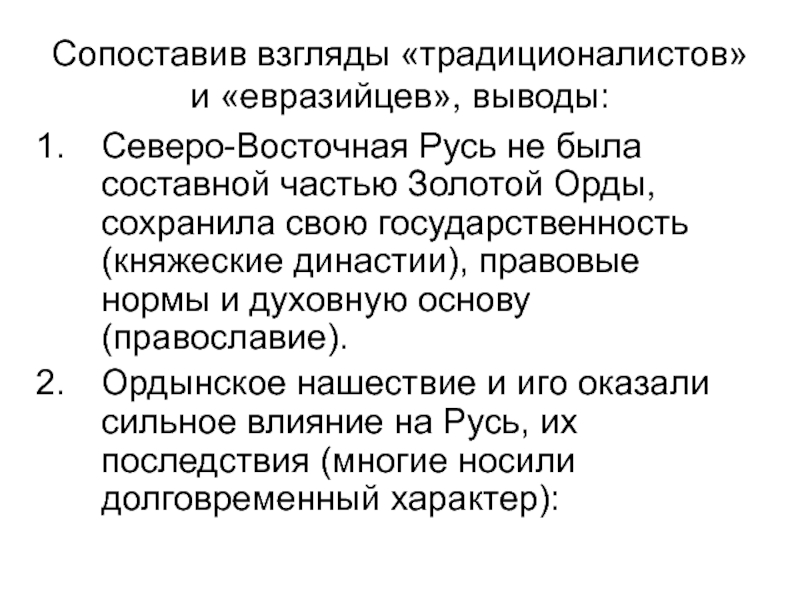 Сопоставив взгляды «традиционалистов» и «евразийцев», выводы:

1. Северо-Восточная Русь не была составной частью Золотой Орды, сохранила свою государственность (княжеские династии), правовые нормы и духовную основу (православие).
2. Ордынское нашествие и иго оказали сильное влияние на Русь, их последствия (многие носили долговременный характер):